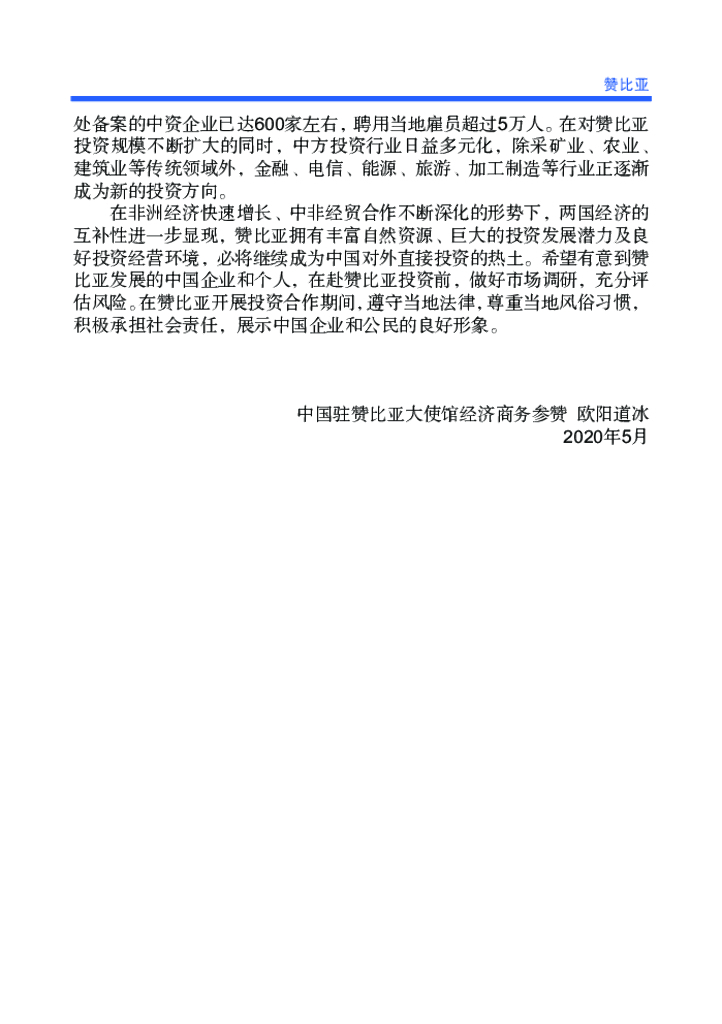 赞比亚

处备案的中资企业已达600家左右，聘用当地雇员超过5万人。在对赞比亚投资规模不断扩大的同时，中方投资行业日益多元化，除采矿业、农业、建筑业等传统领域外，金融、电信、能源、旅游、加工制造等行业正逐渐成为新的投资方向。

在非洲经济快速增长、中非经贸合作不断深化的形势下，两国经济的互补性进一步显现，赞比亚拥有丰富自然资源、巨大的投资发展潜力及良好投资经营环境，必将继续成为中国对外直接投资的热土。希望有意到赞比亚发展的中国企业和个人，在赴赞比亚投资前，做好市场调研，充分评估风险。在赞比亚开展投资合作期间，遵守当地法律，尊重当地风俗习惯，积极承担社会责任，展示中国企业和公民的良好形象。

中国驻赞比亚大使馆经济商务参赞 欧阳道冰
2020年5月